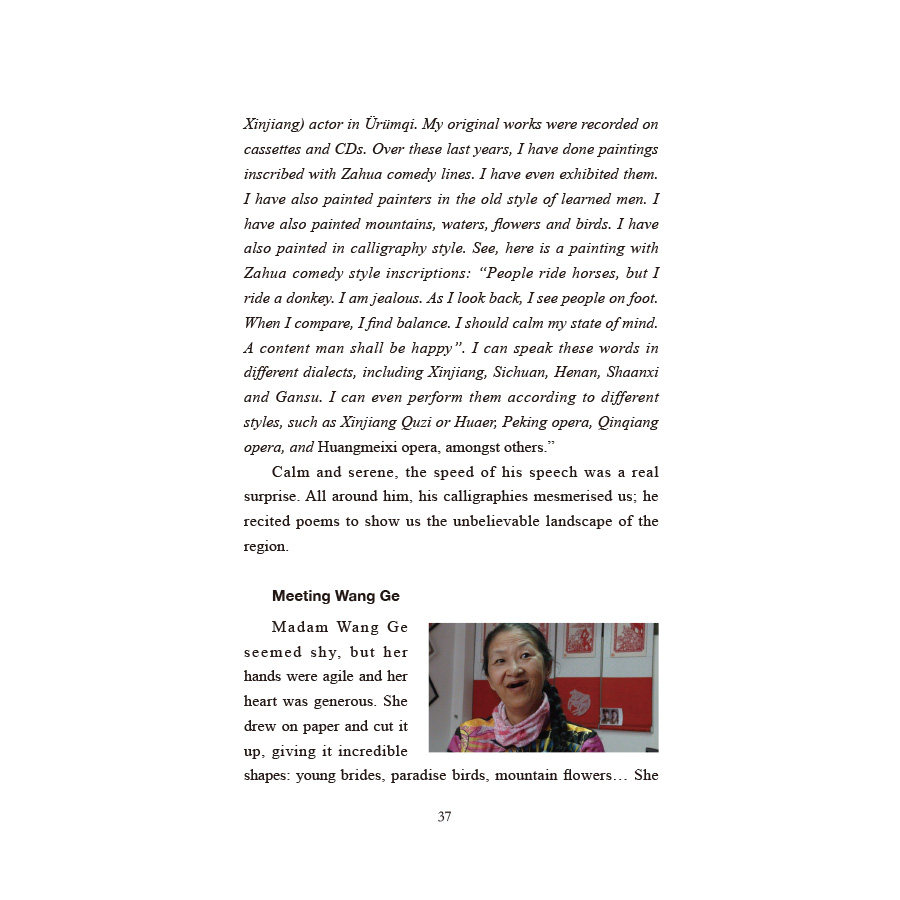 Xinjiang) actor in Ürümqi. My original works were recorded on cassettes and CDs. Over these last years, I have done paintings inscribed with Zahua comedy lines. I have even exhibited them. I have also painted painters in the old style of learned men. I have also painted mountains, waters, flowers and birds. I have also painted in calligraphy style. See, here is a painting with Zahua comedy style inscriptions: "People ride horses, but I ride a donkey. I am jealous. As I look back, I see people on foot. When I compare, I find balance. I should calm my state of mind. A content man shall be happy". I can speak these words in different dialects, including Xinjiang, Sichuan, Henan, Shaanxi and Gansu. I can even perform them according to different styles, such as Xinjiang Quzi or Huaer, Peking opera, Qinqiang opera, and Huangmeixi opera, amongst others."

Calm and serene, the speed of his speech was a real surprise. All around him, his calligraphies mesmerised us; he recited poems to show us the unbelievable landscape of the region.

Meeting Wang Ge

Madam Wang Ge seemed shy, but her hands were agile and her heart was generous. She drew on paper and cut it up, giving it incredible shapes: young brides, paradise birds, mountain flowers… She

37